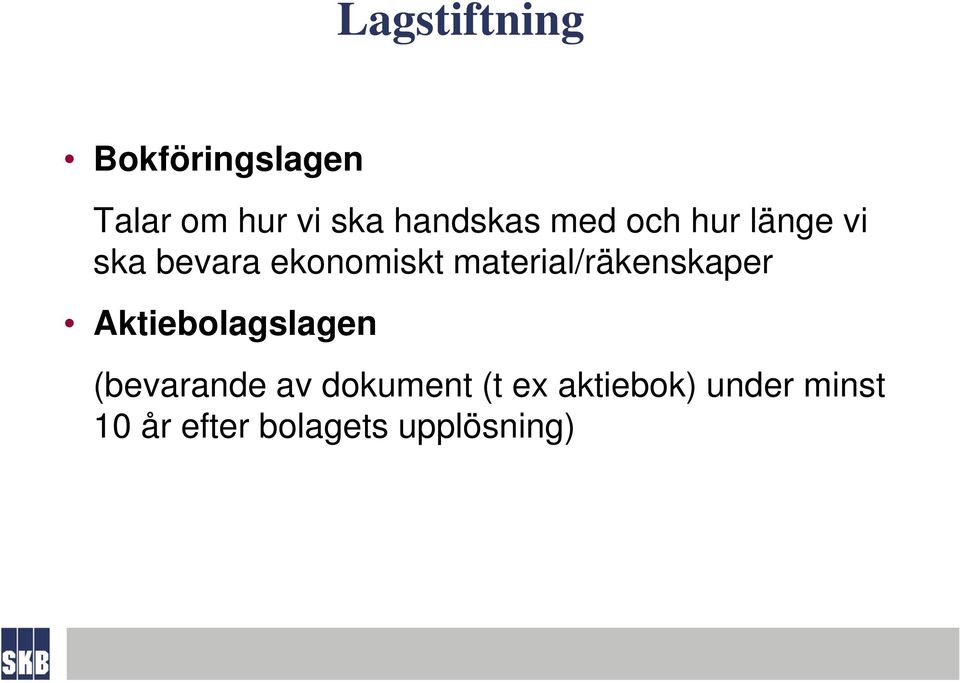 Lagstiftning

• Bokföringslagen

Talar om hur vi ska handskas med och hur länge vi ska bevara ekonomiskt material/räkenskaper

• Aktiebolagslagen

(bevarande av dokument (t ex aktiebok) under minst 10 år efter bolagets upplösning)

SKB